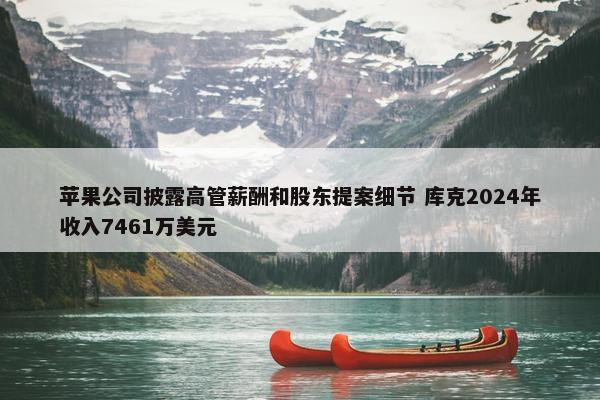 苹果公司披露高管薪酬和股东提案细节 库克2024年收入7461万美元